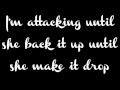 I'm attacking until she back it up until she make it drop